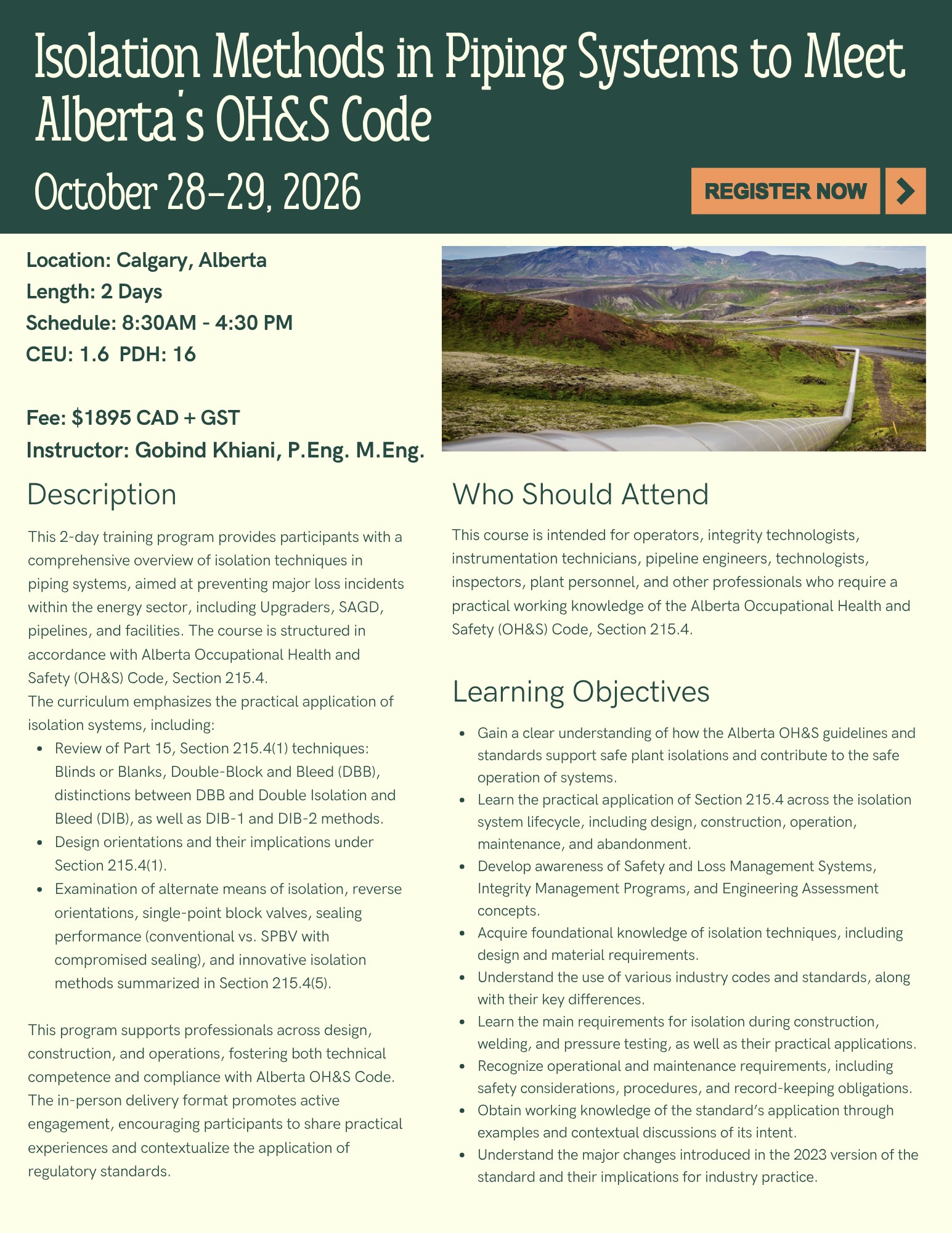 Isolation Methods in Piping Systems to Meet Alberta's OH&S Code

October 28-29, 2026

REGISTER NOW

Location: Calgary, Alberta
Length: 2 Days
Schedule: 8:30AM - 4:30 PM
CEU: 1.6 PDH: 16

Fee: $1895 CAD + GST
Instructor: Gobind Khiani, P.Eng. M.Eng.

Description

This 2-day training program provides participants with a comprehensive overview of isolation techniques in piping systems, aimed at preventing major loss incidents within the energy sector, including Upgraders, SAGD, pipelines, and facilities. The course is structured in accordance with Alberta Occupational Health and Safety (OH&S) Code, Section 215.4.
The curriculum emphasizes the practical application of isolation systems, including:

• Review of Part 15, Section 215.4(1) techniques: Blinds or Blanks, Double-Block and Bleed (DBB), distinctions between DBB and Double Isolation and Bleed (DIB), as well as DIB-1 and DIB-2 methods.
• Design orientations and their implications under Section 215.4(1).
• Examination of alternate means of isolation, reverse orientations, single-point block valves, sealing performance (conventional vs. SPBV with compromised sealing), and innovative isolation methods summarized in Section 215.4(5).

This program supports professionals across design, construction, and operations, fostering both technical competence and compliance with Alberta OH&S Code. The in-person delivery format promotes active engagement, encouraging participants to share practical experiences and contextualize the application of regulatory standards.

Who Should Attend

This course is intended for operators, integrity technologists, instrumentation technicians, pipeline engineers, technologists, inspectors, plant personnel, and other professionals who require a practical working knowledge of the Alberta Occupational Health and Safety (OH&S) Code, Section 215.4.

Learning Objectives

• Gain a clear understanding of how the Alberta OH&S guidelines and standards support safe plant isolations and contribute to the safe operation of systems.
• Learn the practical application of Section 215.4 across the isolation system lifecycle, including design, construction, operation, maintenance, and abandonment.
• Develop awareness of Safety and Loss Management Systems, Integrity Management Programs, and Engineering Assessment concepts.
• Acquire foundational knowledge of isolation techniques, including design and material requirements.
• Understand the use of various industry codes and standards, along with their key differences.
• Learn the main requirements for isolation during construction, welding, and pressure testing, as well as their practical applications.
• Recognize operational and maintenance requirements, including safety considerations, procedures, and record-keeping obligations.
• Obtain working knowledge of the standard's application through examples and contextual discussions of its intent.
• Understand the major changes introduced in the 2023 version of the standard and their implications for industry practice.